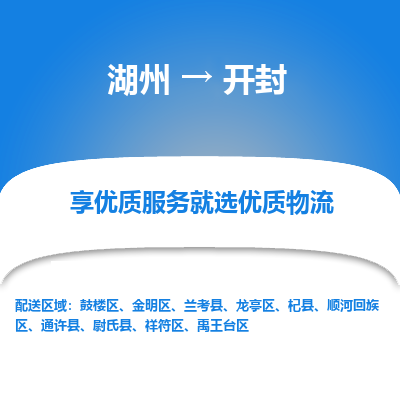 湖州 → 开封

享优质服务就选优质物流

配送区域：鼓楼区、金明区、兰考县、龙亭区、杞县、顺河回族区、通许县、尉氏县、祥符区、禹王台区